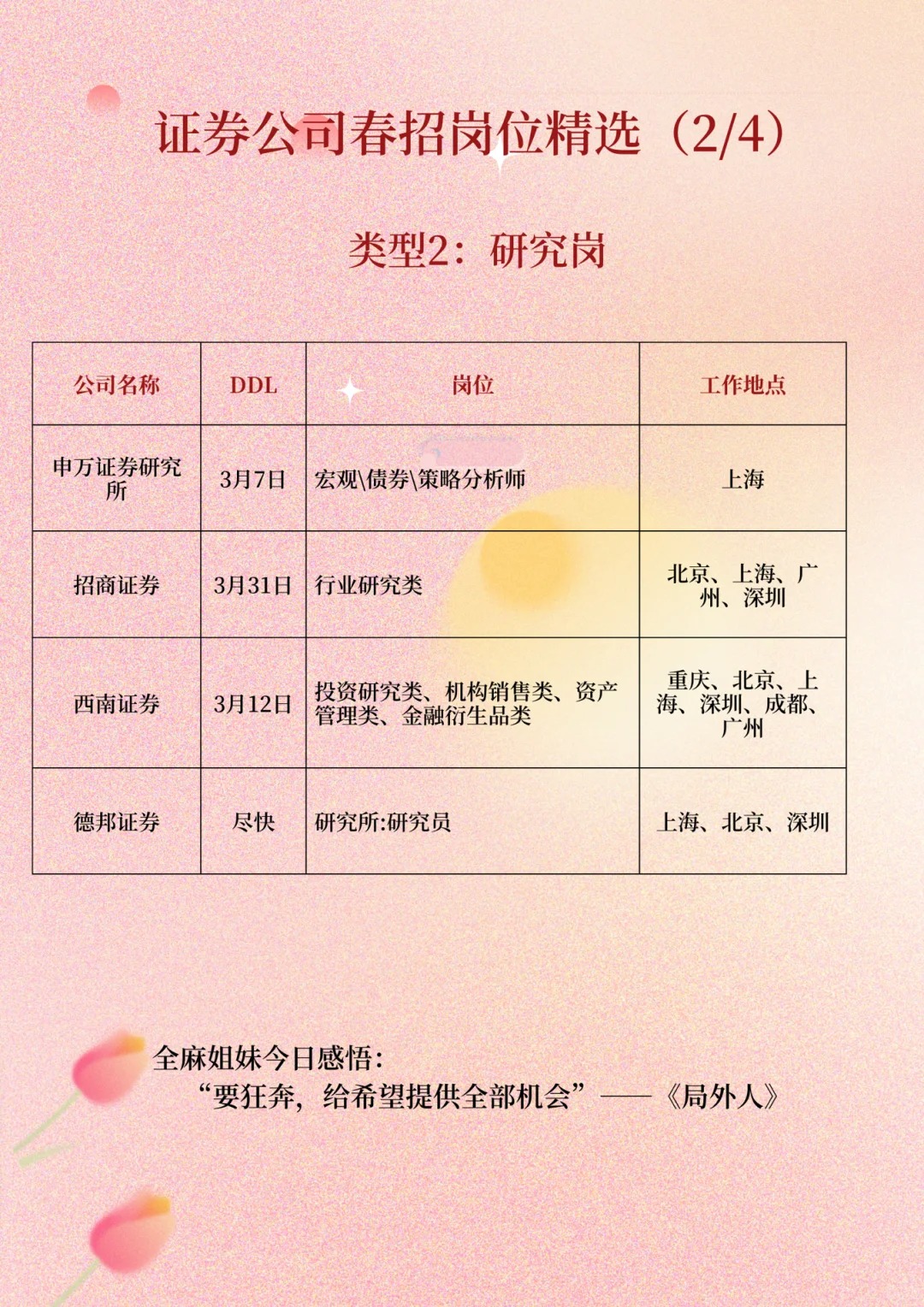 证券公司春招岗位精选（2/4）

类型2：研究岗

| 公司名称 | DDL | 岗位 | 工作地点 |
|---|---|---|---|
| 申万证券研究所 | 3月7日 | 宏观\债券\策略分析师 | 上海 |
| 招商证券 | 3月31日 | 行业研究类 | 北京、上海、广州、深圳 |
| 西南证券 | 3月12日 | 投资研究类、机构销售类、资产管理类、金融衍生品类 | 重庆、北京、上海、深圳、成都、广州 |
| 德邦证券 | 尽快 | 研究所:研究员 | 上海、北京、深圳 |

全麻姐妹今日感悟：
“要狂奔，给希望提供全部机会”——《局外人》